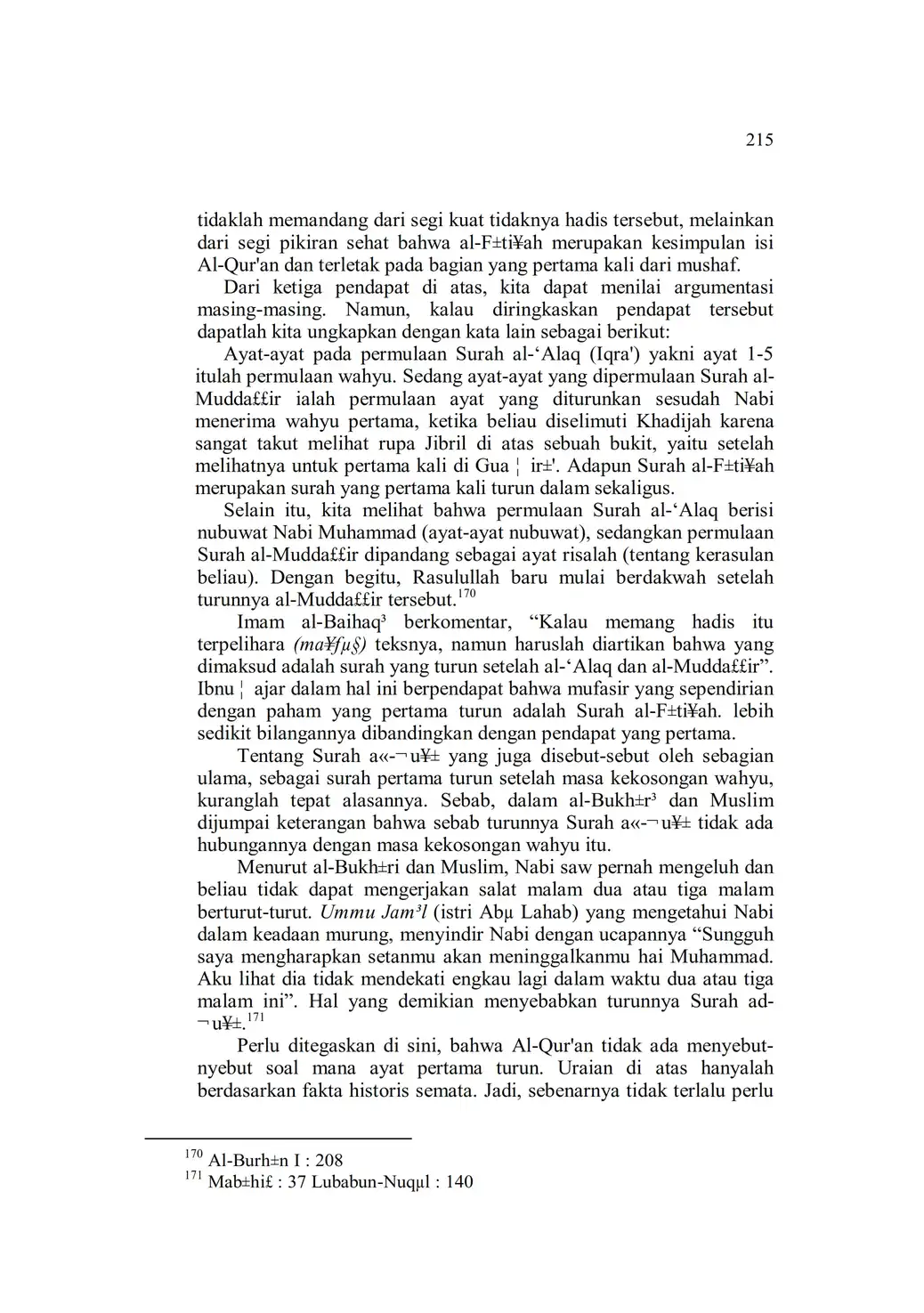 215

tidaklah memandang dari segi kuat tidaknya hadis tersebut, melainkan dari segi pikiran sehat bahwa al-F±ti¥ah merupakan kesimpulan isi Al-Qur'an dan terletak pada bagian yang pertama kali dari mushaf.

Dari ketiga pendapat di atas, kita dapat menilai argumentasi masing-masing. Namun, kalau diringkaskan pendapat tersebut dapatlah kita ungkapkan dengan kata lain sebagai berikut:

Ayat-ayat pada permulaan Surah al-‘Alaq (Iqra') yakni ayat 1-5 itulah permulaan wahyu. Sedang ayat-ayat yang dipermulaan Surah al-Mudda££ir ialah permulaan ayat yang diturunkan sesudah Nabi menerima wahyu pertama, ketika beliau diselimuti Khadijah karena sangat takut melihat rupa Jibril di atas sebuah bukit, yaitu setelah melihatnya untuk pertama kali di Gua ¦ ir±'. Adapun Surah al-F±ti¥ah merupakan surah yang pertama kali turun dalam sekaligus.

Selain itu, kita melihat bahwa permulaan Surah al-‘Alaq berisi nubuwat Nabi Muhammad (ayat-ayat nubuwat), sedangkan permulaan Surah al-Mudda££ir dipandang sebagai ayat risalah (tentang kerasulan beliau). Dengan begitu, Rasulullah baru mulai berdakwah setelah turunnya al-Mudda££ir tersebut.$^{170}$

Imam al-Baihaq³ berkomentar, “Kalau memang hadis itu terpelihara (ma¥fµ§) teksnya, namun haruslah diartikan bahwa yang dimaksud adalah surah yang turun setelah al-‘Alaq dan al-Mudda££ir”. Ibnu ¦ ajar dalam hal ini berpendapat bahwa mufasir yang sependirian dengan paham yang pertama turun adalah Surah al-F±ti¥ah. lebih sedikit bilangannya dibandingkan dengan pendapat yang pertama.

Tentang Surah a«-¬u¥± yang juga disebut-sebut oleh sebagian ulama, sebagai surah pertama turun setelah masa kekosongan wahyu, kuranglah tepat alasannya. Sebab, dalam al-Bukh±r³ dan Muslim dijumpai keterangan bahwa sebab turunnya Surah a«-¬u¥± tidak ada hubungannya dengan masa kekosongan wahyu itu.

Menurut al-Bukh±ri dan Muslim, Nabi saw pernah mengeluh dan beliau tidak dapat mengerjakan salat malam dua atau tiga malam berturut-turut. Ummu Jam³l (istri Abµ Lahab) yang mengetahui Nabi dalam keadaan murung, menyindir Nabi dengan ucapannya “Sungguh saya mengharapkan setanmu akan meninggalkanmu hai Muhammad. Aku lihat dia tidak mendekati engkau lagi dalam waktu dua atau tiga malam ini”. Hal yang demikian menyebabkan turunnya Surah ad-¬u¥±.$^{171}$

Perlu ditegaskan di sini, bahwa Al-Qur'an tidak ada menyebut-nyebut soal mana ayat pertama turun. Uraian di atas hanyalah berdasarkan fakta historis semata. Jadi, sebenarnya tidak terlalu perlu

$^{170}$ Al-Burh±n I : 208
$^{171}$ Mab±hi£ : 37 Lubabun-Nuqµl : 140